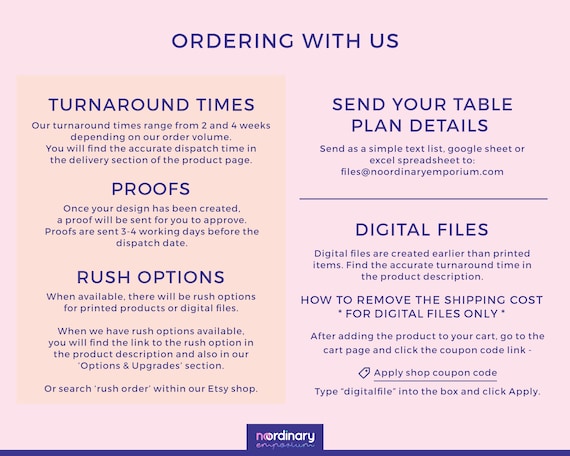 ORDERING WITH US

TURNAROUND TIMES

Our turnaround times range from 2 and 4 weeks depending on our order volume. You will find the accurate dispatch time in the delivery section of the product page.

PROOFS

Once your design has been created, a proof will be sent for you to approve. Proofs are sent 3-4 working days before the dispatch date.

RUSH OPTIONS

When available, there will be rush options for printed products or digital files.

When we have rush options available, you will find the link to the rush option in the product description and also in our 'Options & Upgrades' section.

Or search 'rush order' within our Etsy shop.

SEND YOUR TABLE PLAN DETAILS

Send as a simple text list, google sheet or excel spreadsheet to: files@noordinaryemporium.com

DIGITAL FILES

Digital files are created earlier than printed items. Find the accurate turnaround time in the product description.

HOW TO REMOVE THE SHIPPING COST
* FOR DIGITAL FILES ONLY *

After adding the product to your cart, go to the cart page and click the coupon code link -

Apply shop coupon code

Type "digitalfile" into the box and click Apply.

noordinary emporium